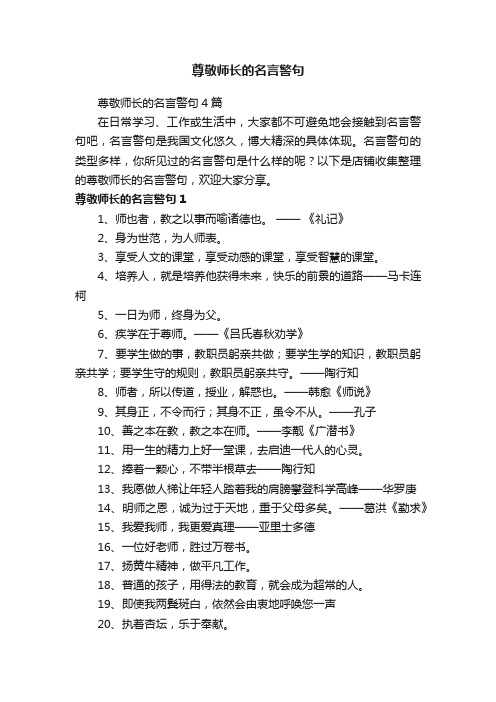 尊敬师长的名言警句

尊敬师长的名言警句 4 篇

在日常学习、工作或生活中，大家都不可避免地会接触到名言警句吧，名言警句是我国文化悠久，博大精深的具体体现。名言警句的类型多样，你所见过的名言警句是什么样的呢？以下是店铺收集整理的尊敬师长的名言警句，欢迎大家分享。

尊敬师长的名言警句 1

1、师也者，教之以事而喻诸德也。 ——《礼记》

2、身为世范，为人师表。

3、享受人文的课堂，享受动感的课堂，享受智慧的课堂。

4、培养人，就是培养他获得未来，快乐的前景的道路——马卡连柯

5、一日为师，终身为父。

6、疾学在于尊师。——《吕氏春秋劝学》

7、要学生做的事，教职员躬亲共做；要学生学的知识，教职员躬亲共学；要学生守的规则，教职员躬亲共守。——陶行知

8、师者，所以传道，授业，解惑也。——韩愈《师说》

9、其身正，不令而行；其身不正，虽令不从。——孔子

10、善之本在教，教之本在师。——李觏《广潜书》

11、用一生的精力上好一堂课，去启迪一代人的心灵。

12、捧着一颗心，不带半根草去——陶行知

13、我愿做人梯让年轻人踏着我的肩膀攀登科学高峰——华罗庚

14、明师之恩，诚为过于天地，重于父母多矣。——葛洪《勤求》

15、我爱我师，我更爱真理——亚里士多德

16、一位好老师，胜过万卷书。

17、扬黄牛精神，做平凡工作。

18、普通的孩子，用得法的教育，就会成为超常的人。

19、即使我两鬓斑白，依然会由衷地呼唤您一声

20、执着杏坛，乐于奉献。